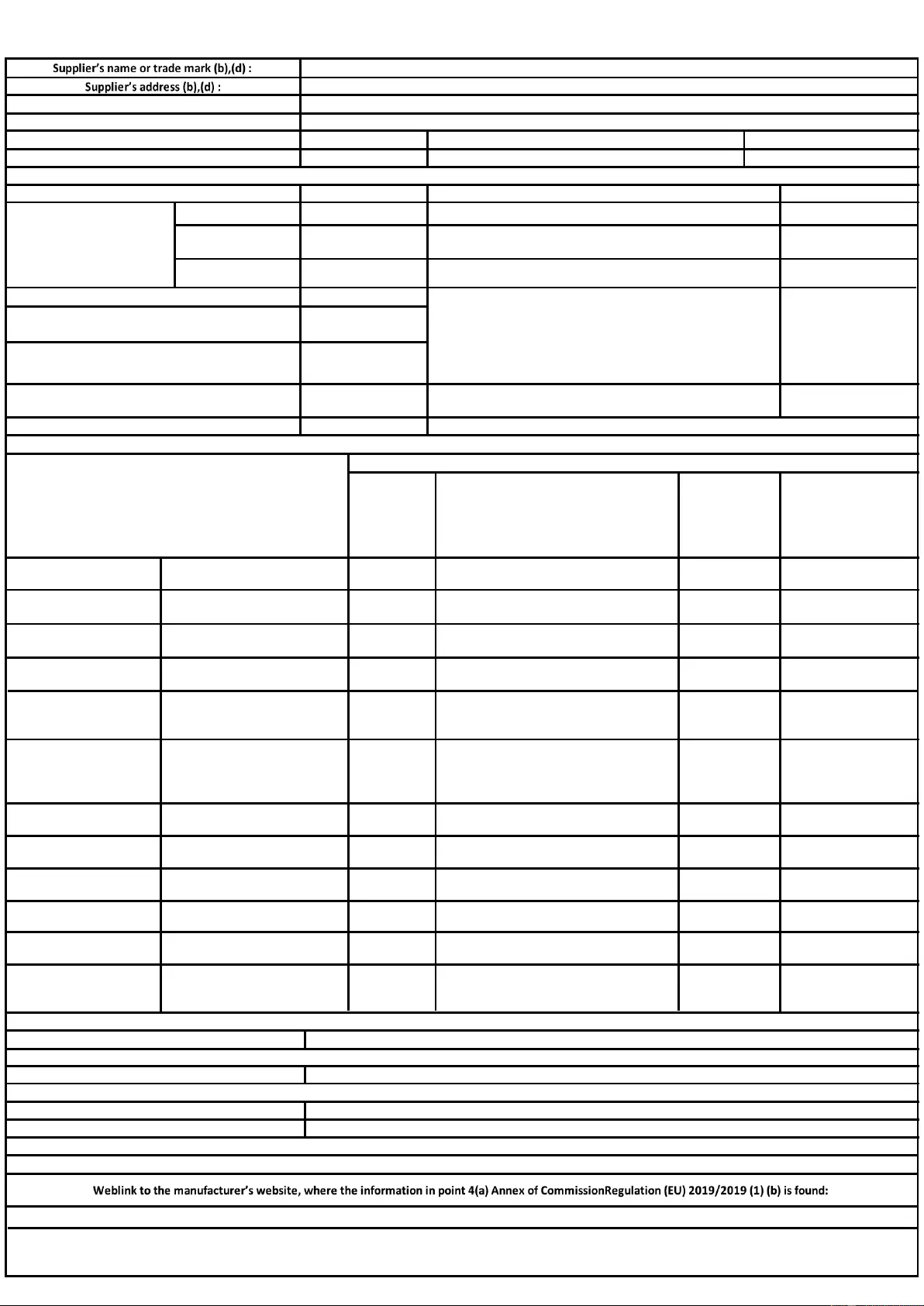 Supplier's name or trade mark (b),(d) :
Supplier's address (b),(d) :

Weblink to the manufacturer's website, where the information in point 4(a) Annex of CommissionRegulation (EU) 2019/2019 (1) (b) is found: